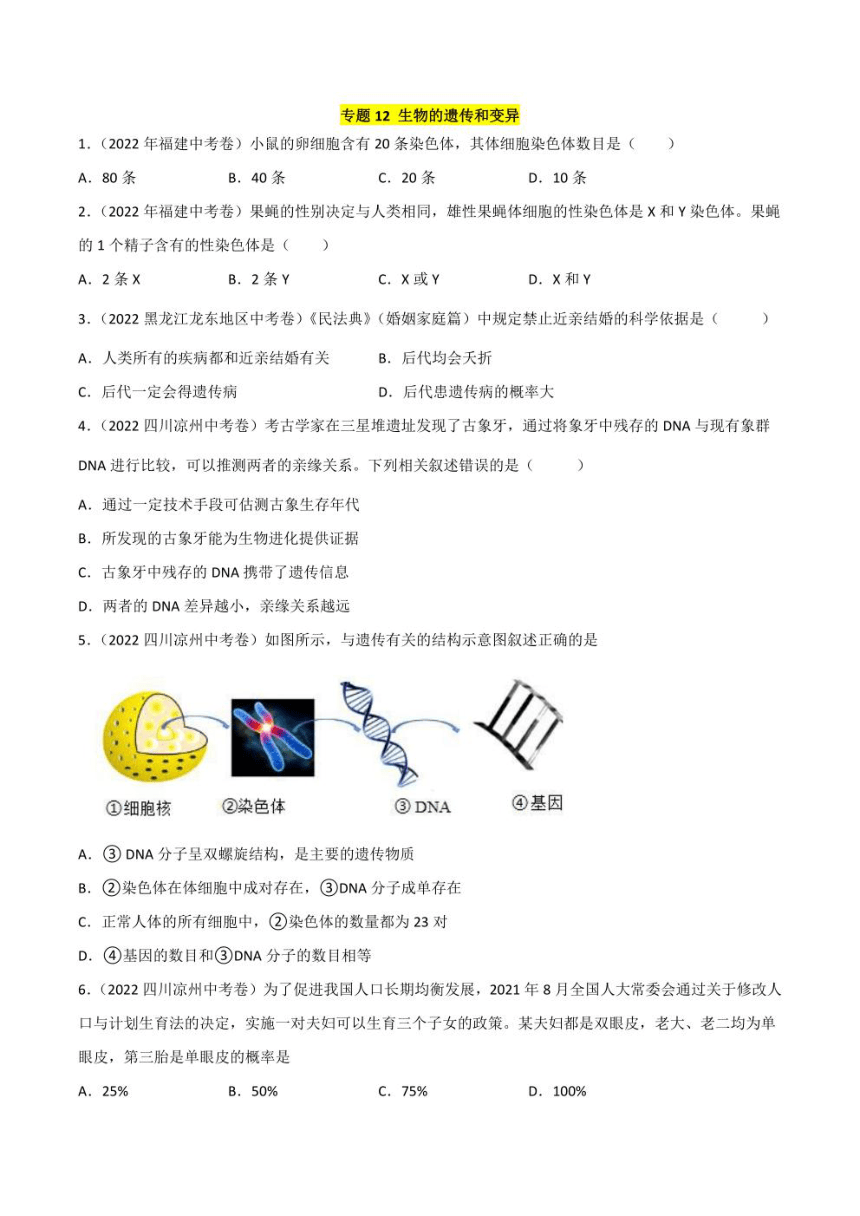 专题 12 生物的遗传和变异

1.（2022 年福建中考卷）小鼠的卵细胞含有 20 条染色体，其体细胞染色体数目是（　　）

A．80 条　　B．40 条　　C．20 条　　D．10 条

2.（2022 年福建中考卷）果蝇的性别决定与人类相同，雄性果蝇体细胞的性染色体是 X 和 Y 染色体。果蝇的 1 个精子含有的性染色体是（　　）

A．2 条 X　　B．2 条 Y　　C．X 或 Y　　D．X 和 Y

3.（2022 黑龙江龙东地区中考卷）《民法典》(婚姻家庭篇）中规定禁止近亲结婚的科学依据是（　　）

A．人类所有的疾病都和近亲结婚有关　　B．后代均会夭折

C．后代一定会得遗传病　　D．后代患遗传病的概率大

4.（2022 四川凉州中考卷）考古学家在三星堆遗址发现了古象牙，通过将象牙中残存的 DNA 与现有象群 DNA 进行比较，可以推测两者的亲缘关系。下列相关叙述错误的是（　　）

A．通过一定技术手段可估测古象生存年代

B．所发现的古象牙能为生物进化提供证据

C．古象牙中残存的 DNA 携带了遗传信息

D．两者的 DNA 差异越小，亲缘关系越远

5.（2022 四川凉州中考卷）如图所示，与遗传有关的结构示意图叙述正确的是

①细胞核　②染色体　③ DNA　④基因

A．③ DNA 分子呈双螺旋结构，是主要的遗传物质

B．②染色体在体细胞中成对存在，③DNA 分子成单存在

C．正常人体的所有细胞中，②染色体的数量都为 23 对

D．④基因的数目和③DNA 分子的数目相等

6.（2022 四川凉州中考卷）为了促进我国人口长期均衡发展，2021 年 8 月全国人大常委会通过关于修改人口与计划生育法的决定，实施一对夫妇可以生育三个子女的政策。某夫妇都是双眼皮，老大、老二均为单眼皮，第三胎是单眼皮的概率是

A．25%　　B．50%　　C．75%　　D．100%